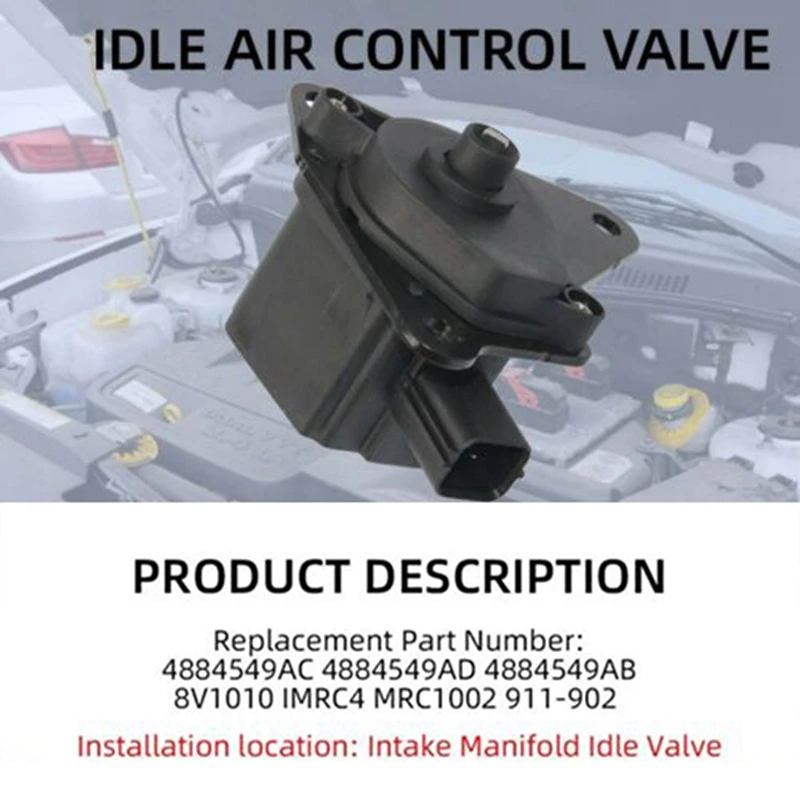 IDLE AIR CONTROL VALVE

PRODUCT DESCRIPTION

Replacement Part Number:
4884549AC 4884549AD 4884549AB
8V1010 IMRC4 MRC1002 911-902

Installation location: Intake Manifold Idle Valve